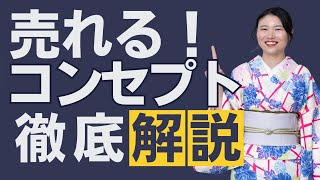 売れる！
コンセプト
徹底解説